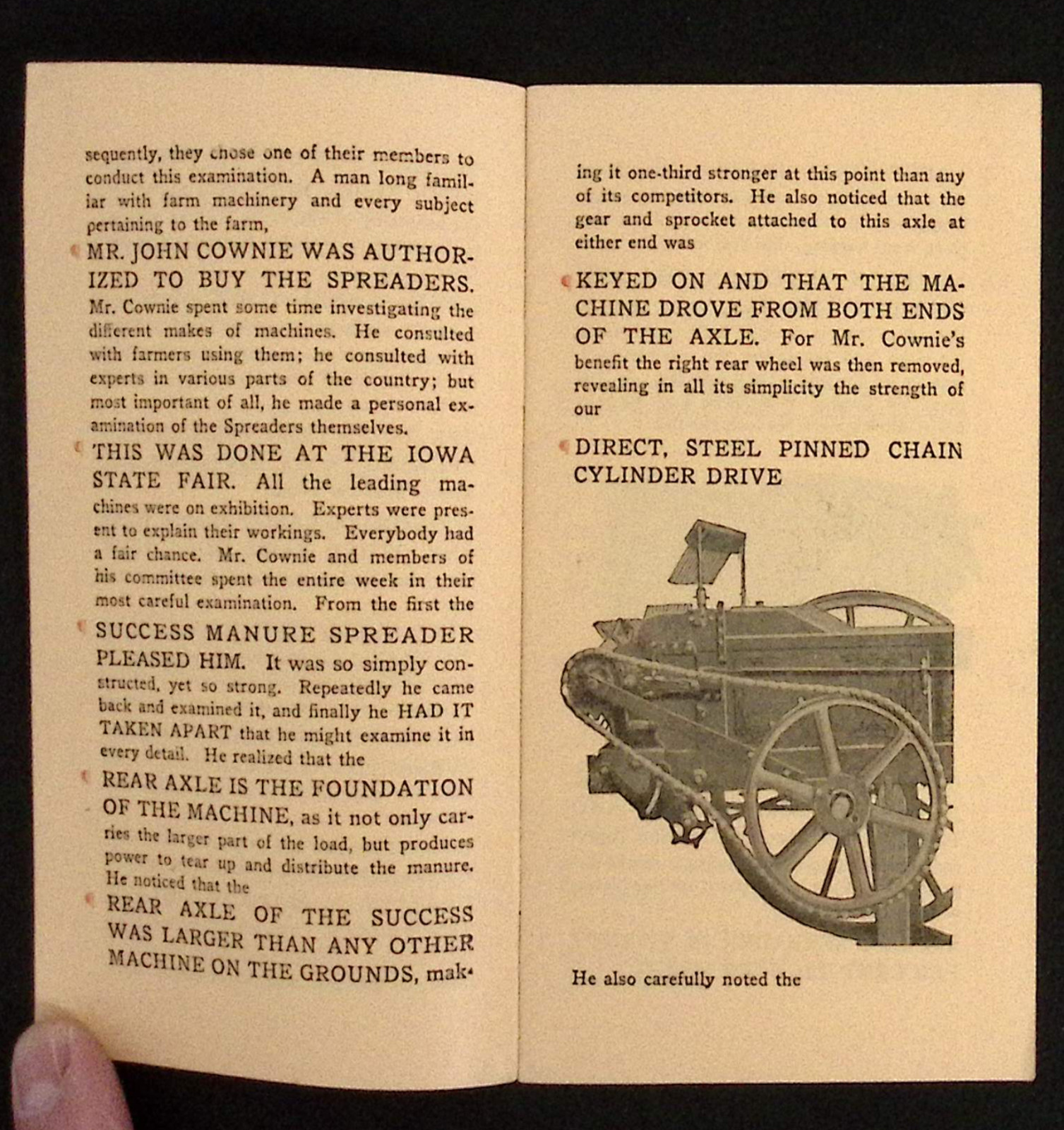 sequently, they chose one of their members to conduct this examination. A man long familiar with farm machinery and every subject pertaining to the farm,

MR. JOHN COWNIE WAS AUTHORIZED TO BUY THE SPREADERS. Mr. Cownie spent some time investigating the different makes of machines. He consulted with farmers using them; he consulted with experts in various parts of the country; but most important of all, he made a personal examination of the Spreaders themselves.

THIS WAS DONE AT THE IOWA STATE FAIR. All the leading machines were on exhibition. Experts were present to explain their workings. Everybody had a fair chance. Mr. Cownie and members of his committee spent the entire week in their most careful examination. From the first the

SUCCESS MANURE SPREADER PLEASED HIM. It was so simply constructed, yet so strong. Repeatedly he came back and examined it, and finally he HAD IT TAKEN APART that he might examine it in every detail. He realized that the

REAR AXLE IS THE FOUNDATION OF THE MACHINE, as it not only carries the larger part of the load, but produces power to tear up and distribute the manure. He noticed that the

REAR AXLE OF THE SUCCESS WAS LARGER THAN ANY OTHER MACHINE ON THE GROUNDS, making it one-third stronger at this point than any of its competitors. He also noticed that the gear and sprocket attached to this axle at either end was

KEYED ON AND THAT THE MACHINE DROVE FROM BOTH ENDS OF THE AXLE. For Mr. Cownie's benefit the right rear wheel was then removed, revealing in all its simplicity the strength of our

DIRECT, STEEL PINNED CHAIN CYLINDER DRIVE

He also carefully noted the